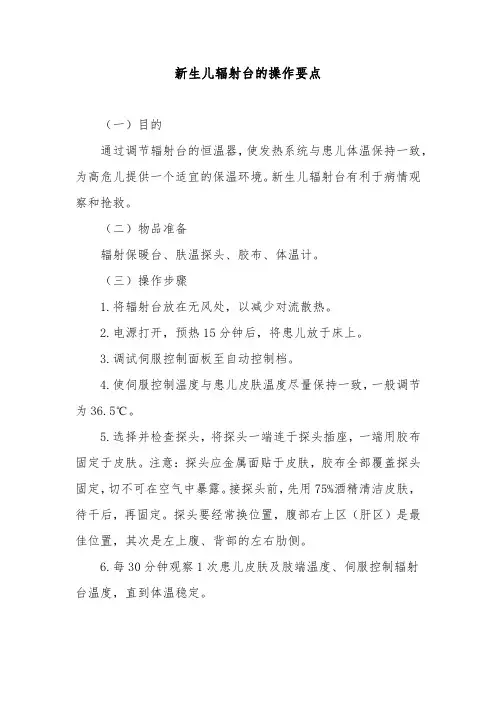 新生儿辐射台的操作要点

（一）目的

通过调节辐射台的恒温器，使发热系统与患儿体温保持一致，为高危儿提供一个适宜的保温环境。新生儿辐射台有利于病情观察和抢救。

（二）物品准备

辐射保暖台、肤温探头、胶布、体温计。

（三）操作步骤

1. 将辐射台放在无风处，以减少对流散热。

2. 电源打开，预热 15 分钟后，将患儿放于床上。

3. 调试伺服控制面板至自动控制档。

4. 使伺服控制温度与患儿皮肤温度尽量保持一致，一般调节为 36.5℃。

5. 选择并检查探头，将探头一端连于探头插座，一端用胶布固定于皮肤。注意：探头应金属面贴于皮肤，胶布全部覆盖探头固定，切不可在空气中暴露。接探头前，先用 75%酒精清洁皮肤，待干后，再固定。探头要经常换位置，腹部右上区（肝区）是最佳位置，其次是左上腹、背部的左右肋侧。

6. 每 30 分钟观察 1 次患儿皮肤及肢端温度、伺服控制辐射台温度，直到体温稳定。